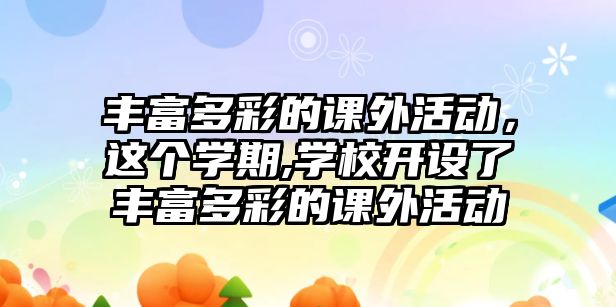 丰富多彩的课外活动，这个学期,学校开设了丰富多彩的课外活动